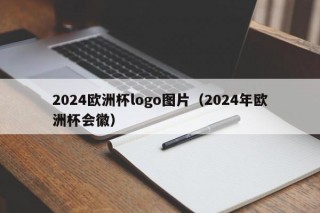 2024欧洲杯logo图片（2024年欧洲杯会徽）